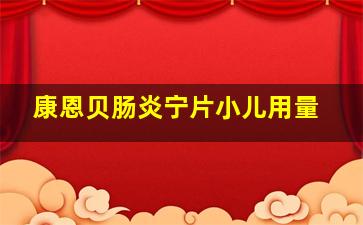 康恩贝肠炎宁片小儿用量